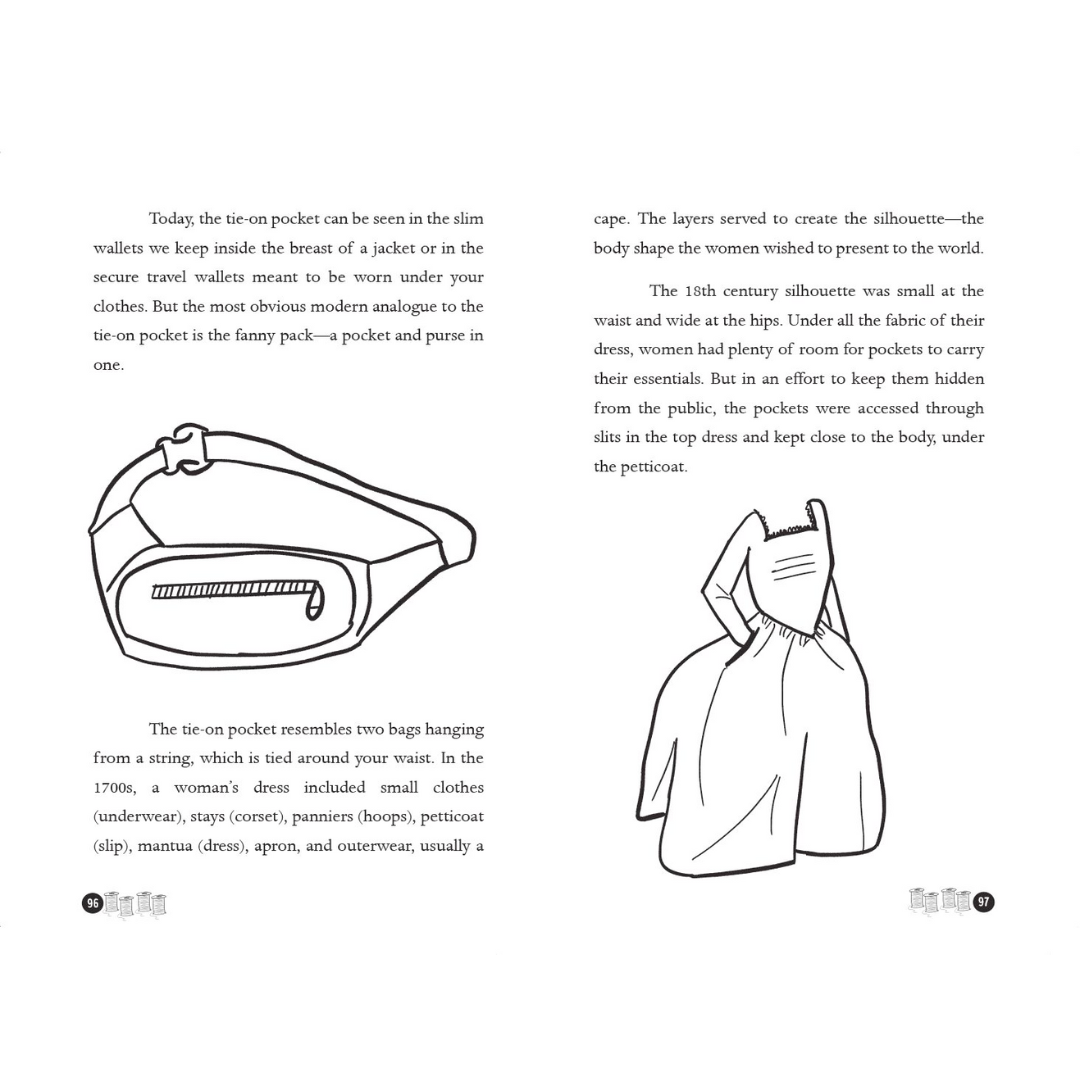 Today, the tie-on pocket can be seen in the slim wallets we keep inside the breast of a jacket or in the secure travel wallets meant to be worn under your clothes. But the most obvious modern analogue to the tie-on pocket is the fanny pack—a pocket and purse in one.

The tie-on pocket resembles two bags hanging from a string, which is tied around your waist. In the 1700s, a woman's dress included small clothes (underwear), stays (corset), panniers (hoops), petticoat (slip), mantua (dress), apron, and outerwear, usually a

96

cape. The layers served to create the silhouette—the body shape the women wished to present to the world.

The 18th century silhouette was small at the waist and wide at the hips. Under all the fabric of their dress, women had plenty of room for pockets to carry their essentials. But in an effort to keep them hidden from the public, the pockets were accessed through slits in the top dress and kept close to the body, under the petticoat.

97